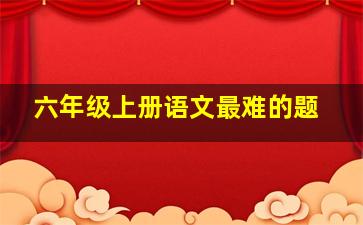 六年级上册语文最难的题